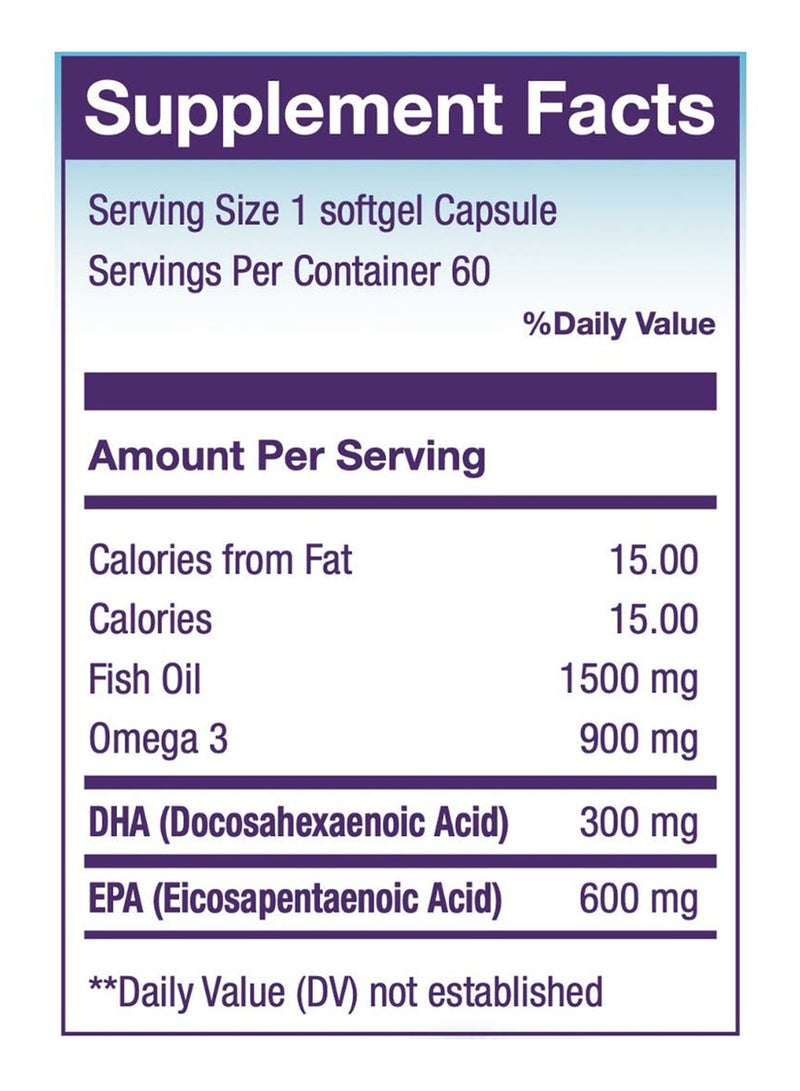 Supplement Facts

Serving Size 1 softgel Capsule
Servings Per Container 60

%Daily Value

Amount Per Serving

Calories from Fat 15.00
Calories 15.00
Fish Oil 1500 mg
Omega 3 900 mg

DHA (Docosahexaenoic Acid) 300 mg

EPA (Eicosapentaenoic Acid) 600 mg

**Daily Value (DV) not established